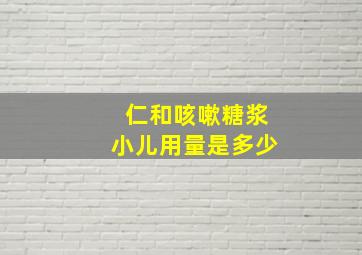 仁和咳嗽糖浆
小儿用量是多少